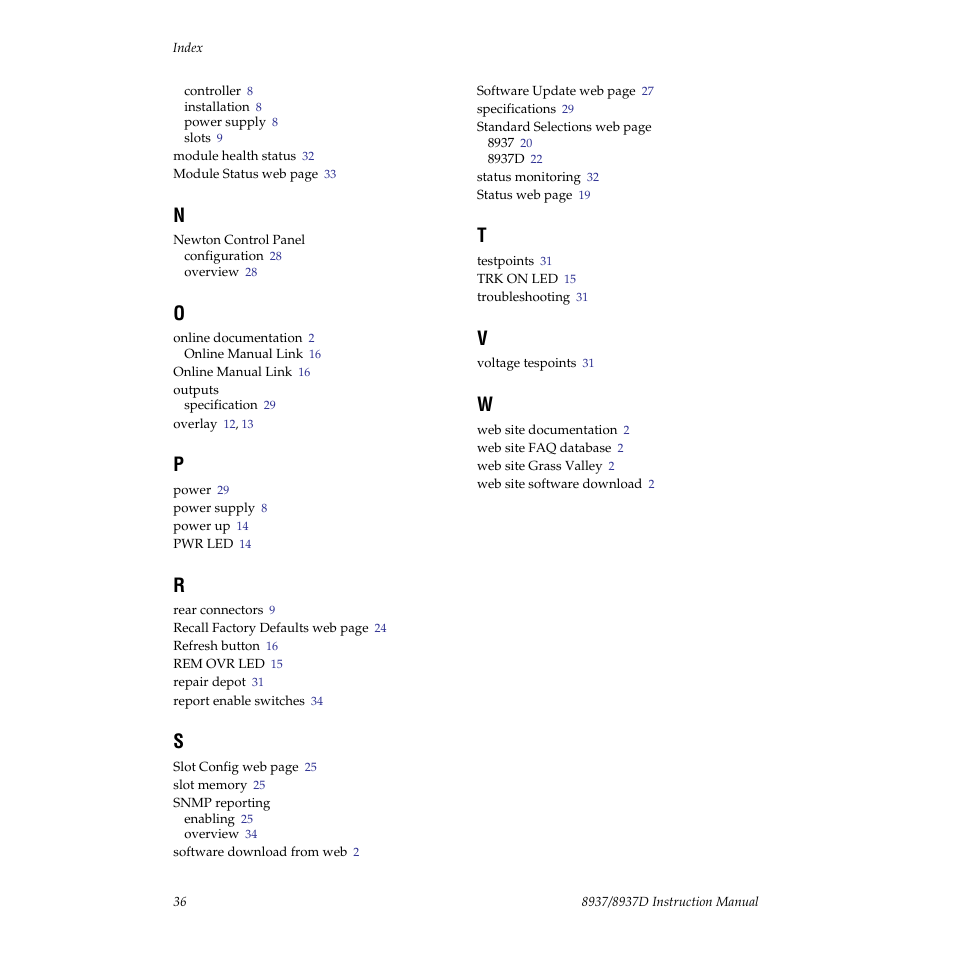 Index

controller 8
installation 8
power supply 8
slots 9
module health status 32
Module Status web page 33

N

Newton Control Panel
configuration 28
overview 28

O

online documentation 2
Online Manual Link 16
Online Manual Link 16
outputs
specification 29
overlay 12, 13

P

power 29
power supply 8
power up 14
PWR LED 14

R

rear connectors 9
Recall Factory Defaults web page 24
Refresh button 16
REM OVR LED 15
repair depot 31
report enable switches 34

S

Slot Config web page 25
slot memory 25
SNMP reporting
enabling 25
overview 34
software download from web 2

Software Update web page 27
specifications 29
Standard Selections web page
8937 20
8937D 22
status monitoring 32
Status web page 19

T

testpoints 31
TRK ON LED 15
troubleshooting 31

V

voltage tespoints 31

W

web site documentation 2
web site FAQ database 2
web site Grass Valley 2
web site software download 2

36

8937/8937D Instruction Manual